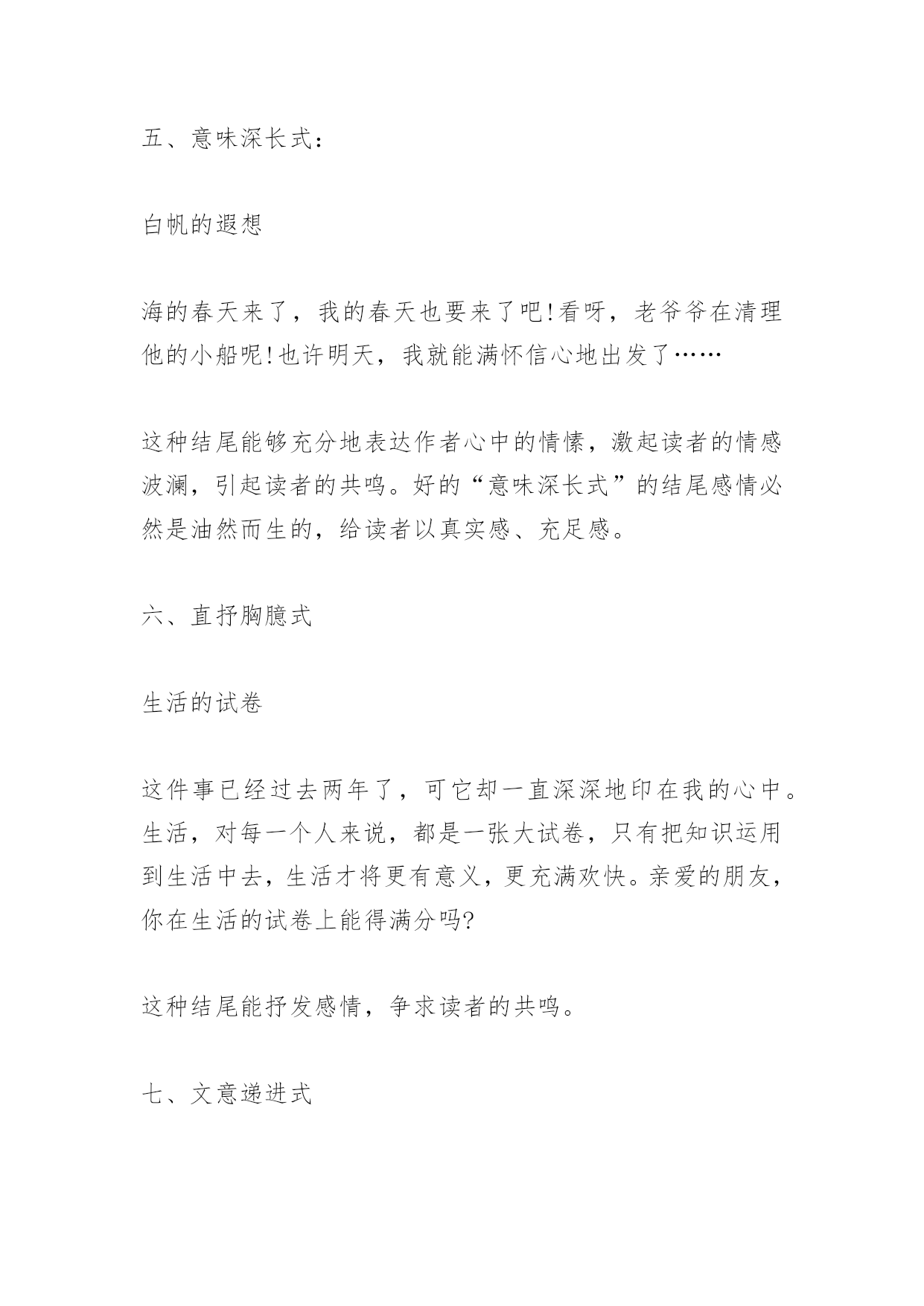 五、意味深长式：

白帆的遐想

海的春天来了，我的春天也要来了吧!看呀，老爷爷在清理他的小船呢!也许明天，我就能满怀信心地出发了……

这种结尾能够充分地表达作者心中的情愫，激起读者的情感波澜，引起读者的共鸣。好的“意味深长式”的结尾感情必然是油然而生的，给读者以真实感、充足感。

六、直抒胸臆式

生活的试卷

这件事已经过去两年了，可它却一直深深地印在我的心中。生活，对每一个人来说，都是一张大试卷，只有把知识运用到生活中去，生活才将更有意义，更充满欢快。亲爱的朋友，你在生活的试卷上能得满分吗?

这种结尾能抒发感情，争求读者的共鸣。

七、文意递进式